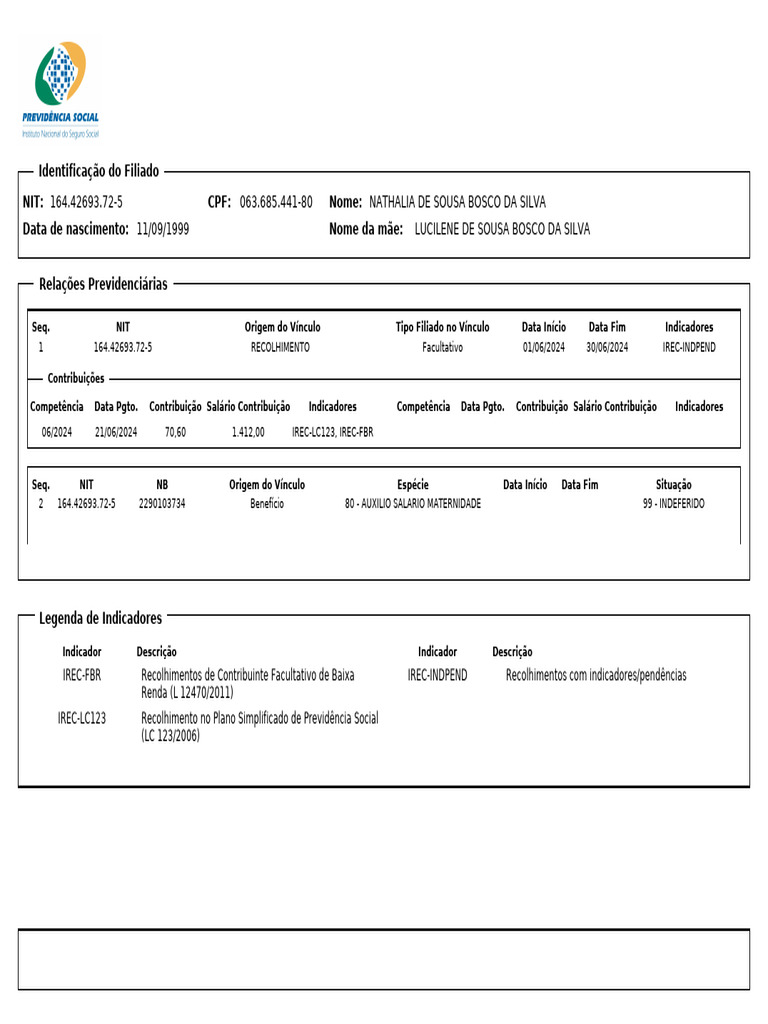 PREVIDÊNCIA SOCIAL
Instituto Nacional do Seguro Social

Identificação do Filiado

NIT: 164.42693.72-5 CPF: 063.685.441-80 Nome: NATHALIA DE SOUSA BOSCO DA SILVA
Data de nascimento: 11/09/1999 Nome da mãe: LUCILENE DE SOUSA BOSCO DA SILVA

Relações Previdenciárias

| Seq. | NIT | Origem do Vínculo | Tipo Filiado no Vínculo | Data Início | Data Fim | Indicadores |
|---|---|---|---|---|---|---|
| 1 | 164.42693.72-5 | RECOLHIMENTO | Facultativo | 01/06/2024 | 30/06/2024 | IREC-INDPEND |

Contribuições

| Competência | Data Pgto. | Contribuição | Salário Contribuição | Indicadores | Competência | Data Pgto. | Contribuição | Salário Contribuição | Indicadores |
|---|---|---|---|---|---|---|---|---|---|
| 06/2024 | 21/06/2024 | 70,60 | 1.412,00 | IREC-LC123, IREC-FBR | | | | | |

| Seq. | NIT | NB | Origem do Vínculo | Espécie | Data Início | Data Fim | Situação |
|---|---|---|---|---|---|---|---|
| 2 | 164.42693.72-5 | 2290103734 | Benefício | 80 - AUXILIO SALARIO MATERNIDADE | | | 99 - INDEFERIDO |

Legenda de Indicadores

| Indicador | Descrição | Indicador | Descrição |
|---|---|---|---|
| IREC-FBR | Recolhimentos de Contribuinte Facultativo de Baixa Renda (L 12470/2011) | IREC-INDPEND | Recolhimentos com indicadores/pendências |
| IREC-LC123 | Recolhimento no Plano Simplificado de Previdência Social (LC 123/2006) | | |